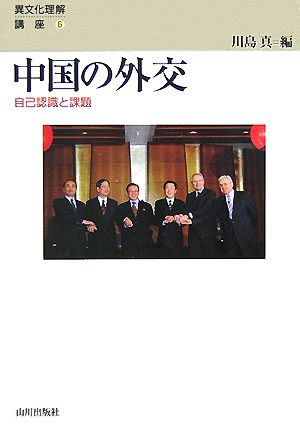 異文化理解
講座 6

川島 真=編

中国の外交
自己認識と課題

山川出版社